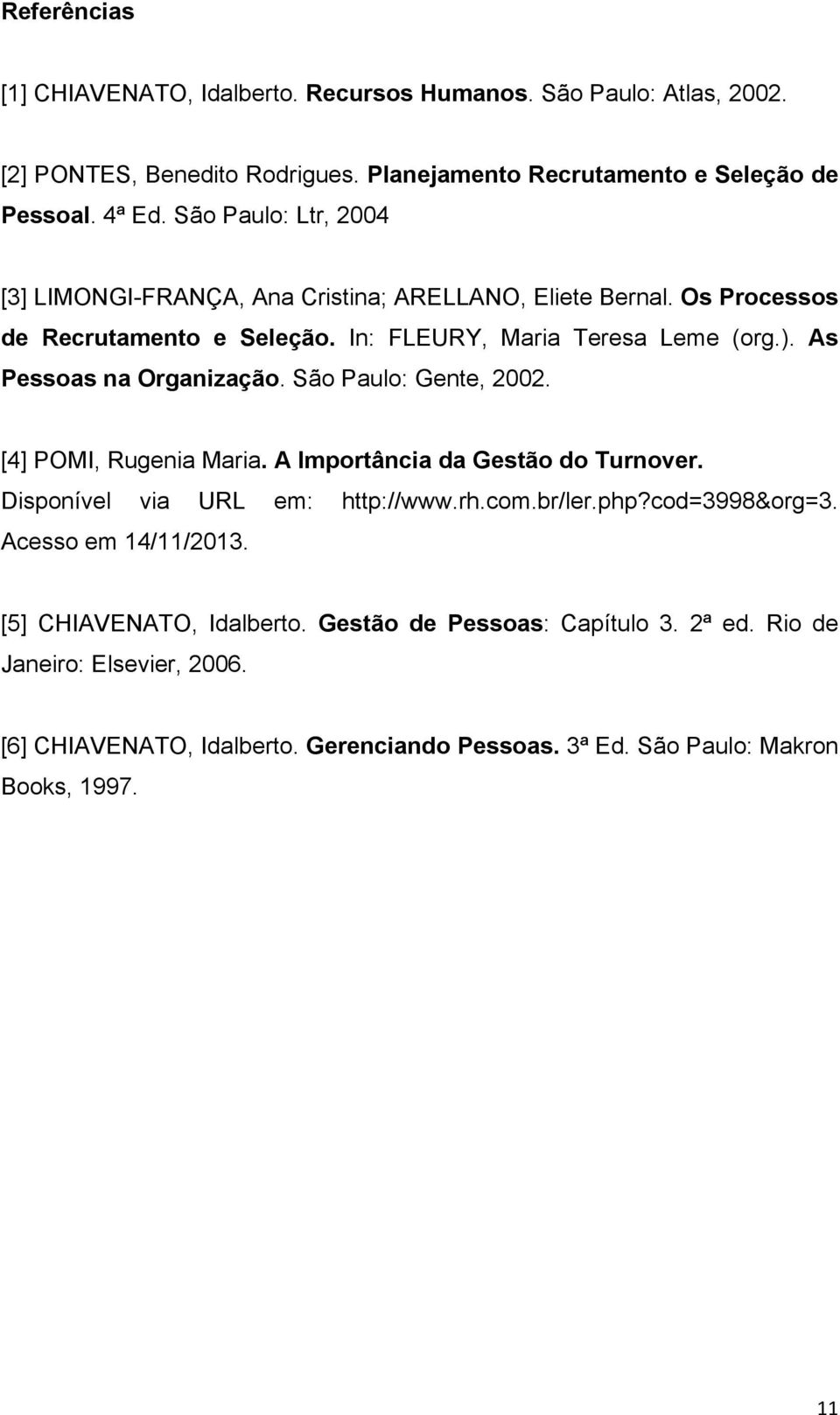 Referências

[1] CHIAVENATO, Idalberto. Recursos Humanos. São Paulo: Atlas, 2002.

[2] PONTES, Benedito Rodrigues. Planejamento Recrutamento e Seleção de Pessoal. 4ª Ed. São Paulo: Ltr, 2004

[3] LIMONGI-FRANÇA, Ana Cristina; ARELLANO, Eliete Bernal. Os Processos de Recrutamento e Seleção. In: FLEURY, Maria Teresa Leme (org.). As Pessoas na Organização. São Paulo: Gente, 2002.

[4] POMI, Rugenia Maria. A Importância da Gestão do Turnover. Disponível via URL em: http://www.rh.com.br/ler.php?cod=3998&org=3. Acesso em 14/11/2013.

[5] CHIAVENATO, Idalberto. Gestão de Pessoas: Capítulo 3. 2ª ed. Rio de Janeiro: Elsevier, 2006.

[6] CHIAVENATO, Idalberto. Gerenciando Pessoas. 3ª Ed. São Paulo: Makron Books, 1997.

11